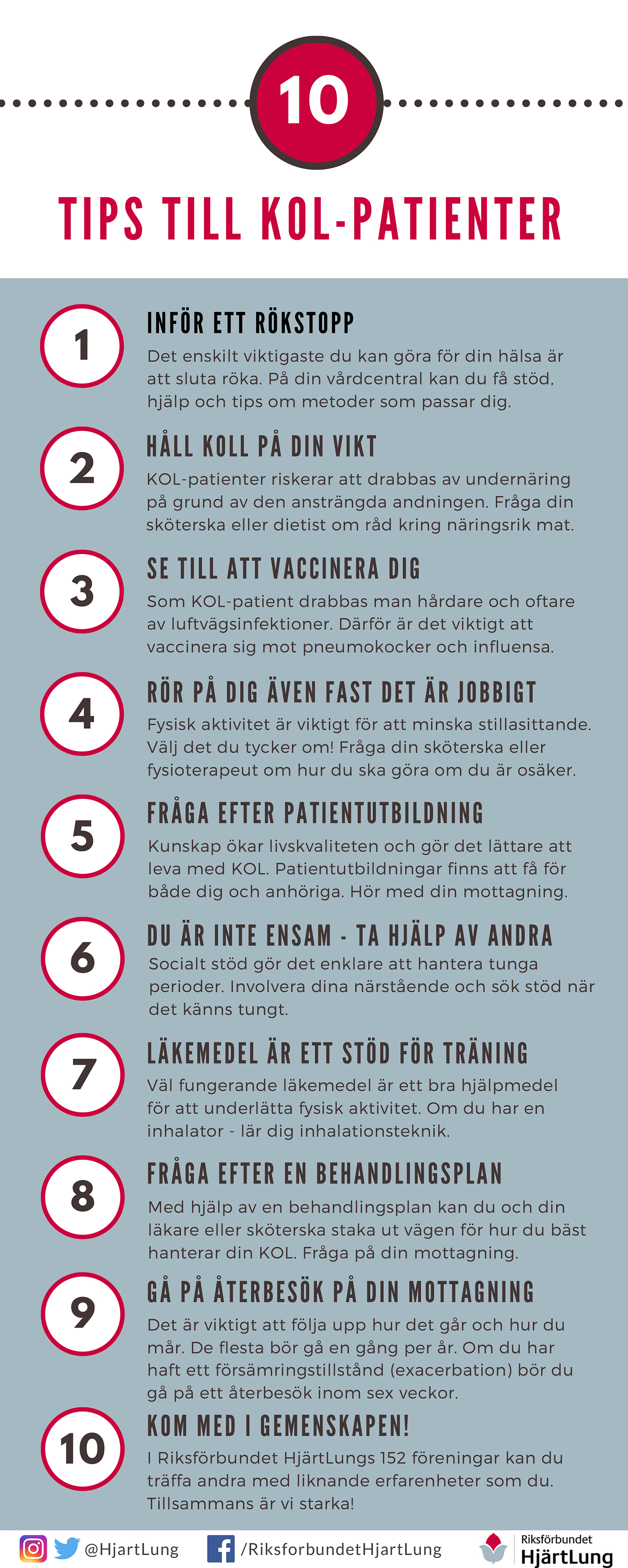 10

TIPS TILL KOL-PATIENTER

1
INFÖR ETT RÖKSTOPP
Det enskilt viktigaste du kan göra för din hälsa är att sluta röka. På din vårdcentral kan du få stöd, hjälp och tips om metoder som passar dig.

2
HÅLL KOLL PÅ DIN VIKT
KOL-patienter riskerar att drabbas av undernäring på grund av den ansträngda andningen. Fråga din sköterska eller dietist om råd kring näringsrik mat.

3
SE TILL ATT VACCINERA DIG
Som KOL-patient drabbas man hårdare och oftare av luftvägsinfektioner. Därför är det viktigt att vaccinera sig mot pneumokocker och influensa.

4
RÖR PÅ DIG ÄVEN FAST DET ÄR JOBBIGT
Fysisk aktivitet är viktigt för att minska stillasittande. Välj det du tycker om! Fråga din sköterska eller fysioterapeut om hur du ska göra om du är osäker.

5
FRÅGA EFTER PATIENTUTBILDNING
Kunskap ökar livskvaliteten och gör det lättare att leva med KOL. Patientutbildningar finns att få för både dig och anhöriga. Hör med din mottagning.

6
DU ÄR INTE ENSAM - TA HJÄLP AV ANDRA
Socialt stöd gör det enklare att hantera tunga perioder. Involvera dina närstående och sök stöd när det känns tungt.

7
LÄKEMEDEL ÄR ETT STÖD FÖR TRÄNING
Väl fungerande läkemedel är ett bra hjälpmedel för att underlätta fysisk aktivitet. Om du har en inhalator - lär dig inhalationsteknik.

8
FRÅGA EFTER EN BEHANDLINGSPLAN
Med hjälp av en behandlingsplan kan du och din läkare eller sköterska staka ut vägen för hur du bäst hanterar din KOL. Fråga på din mottagning.

9
GÅ PÅ ÅTERBESÖK PÅ DIN MOTTAGNING
Det är viktigt att följa upp hur det går och hur du mår. De flesta bör gå en gång per år. Om du har haft ett försämringstillstånd (exacerbation) bör du gå på ett återbesök inom sex veckor.

10
KOM MED I GEMENSKAPEN!
I Riksförbundet HjärtLungs 152 föreningar kan du träffa andra med liknande erfarenheter som du. Tillsammans är vi starka!

@HjartLung /RiksforbundetHjartLung Riksförbundet HjärtLung